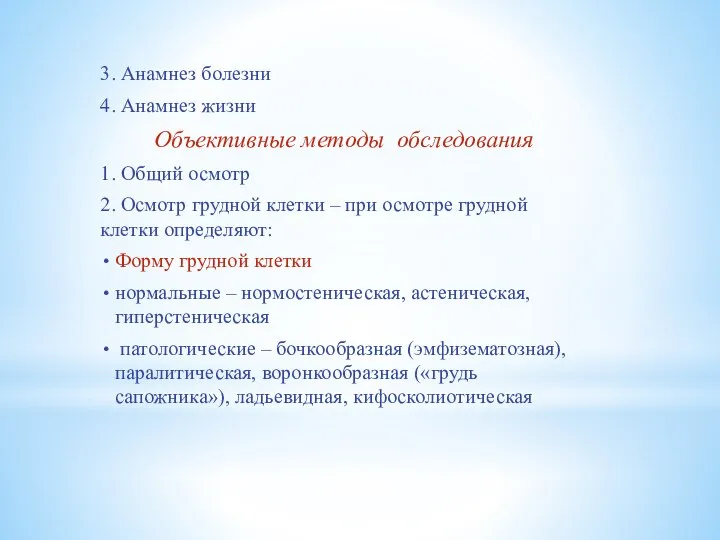 3. Анамнез болезни

4. Анамнез жизни

Объективные методы обследования

1. Общий осмотр

2. Осмотр грудной клетки – при осмотре грудной клетки определяют:

• Форму грудной клетки

• нормальные – нормостеническая, астеническая, гиперстеническая

• патологические – бочкообразная (эмфизематозная), паралитическая, воронкообразная («грудь сапожника»), ладьевидная, кифосколиотическая